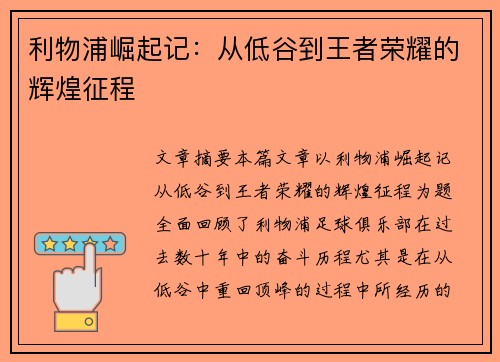 利物浦崛起记：从低谷到王者荣耀的辉煌征程

文章摘要本篇文章以利物浦崛起记从低谷到王者荣耀的辉煌征程为题全面回顾了利物浦足球俱乐部在过去数十年中的奋斗历程尤其是在从低谷中重回顶峰的过程中所经历的